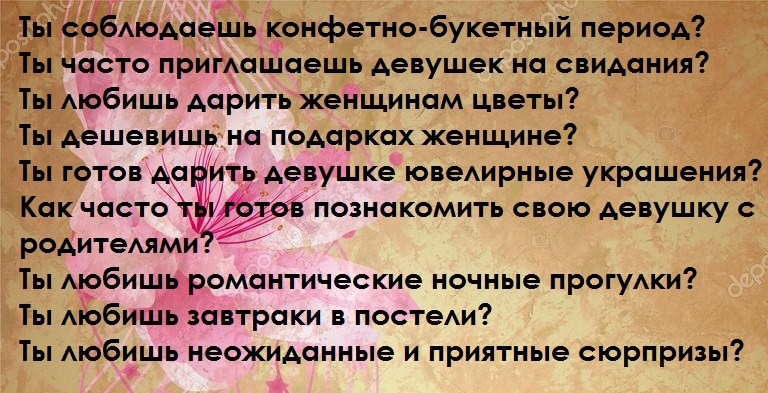 Ты соблюдаешь конфетно-букетный период?
Ты часто приглашаешь девушек на свидания?
Ты любишь дарить женщинам цветы?
Ты дешевишь на подарках женщине?
Ты готов дарить девушке ювелирные украшения?
Как часто ты готов познакомить свою девушку с родителями?
Ты любишь романтические ночные прогулки?
Ты любишь завтраки в постели?
Ты любишь неожиданные и приятные сюрпризы?